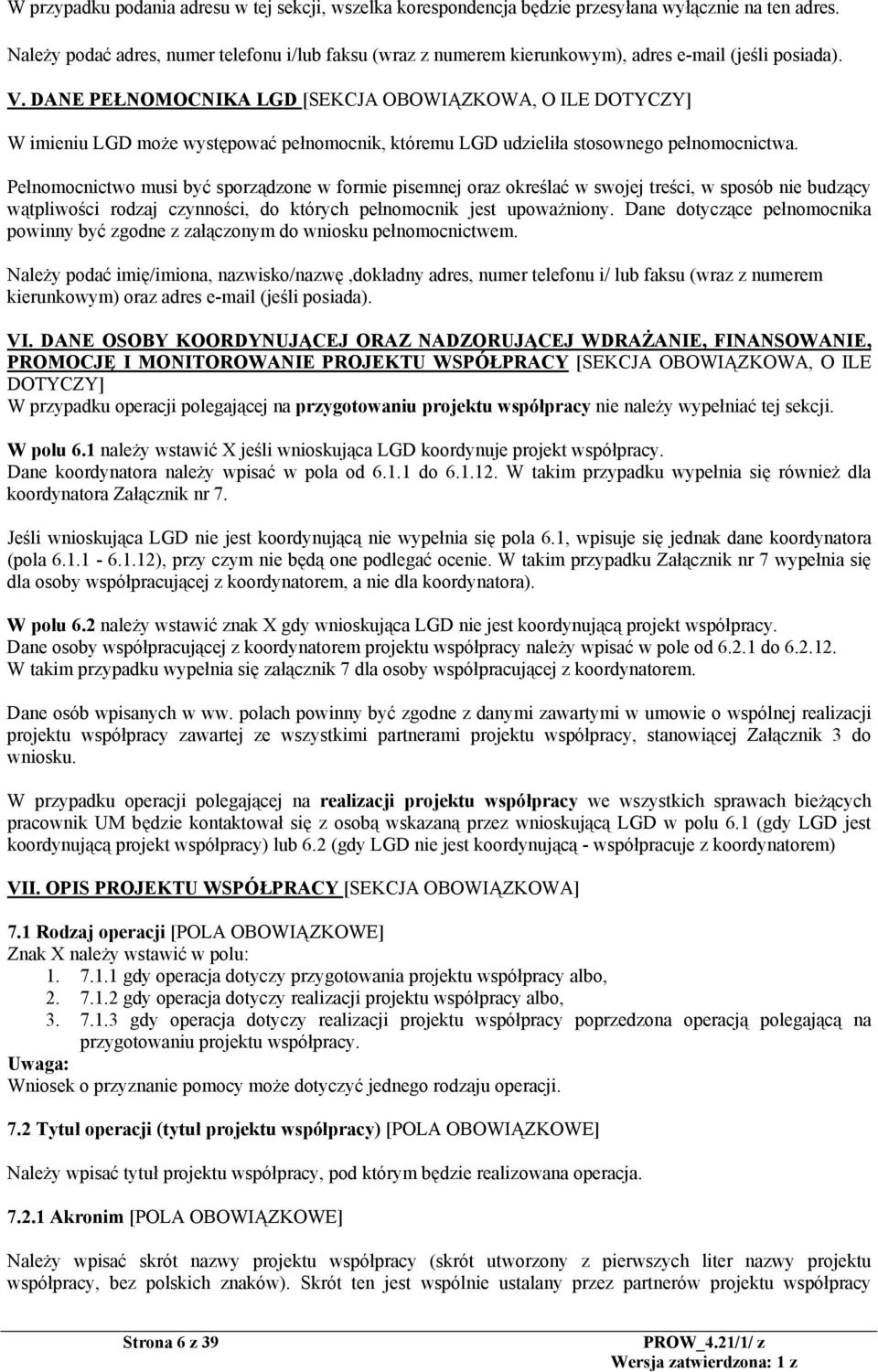 W przypadku podania adresu w tej sekcji, wszelka korespondencja będzie przesyłana wyłącznie na ten adres.

Należy podać adres, numer telefonu i/lub faksu (wraz z numerem kierunkowym), adres e-mail (jeśli posiada).

V. DANE PEŁNOMOCNIKA LGD [SEKCJA OBOWIĄZKOWA, O ILE DOTYCZY]

W imieniu LGD może występować pełnomocnik, któremu LGD udzieliła stosownego pełnomocnictwa.

Pełnomocnictwo musi być sporządzone w formie pisemnej oraz określać w swojej treści, w sposób nie budzący wątpliwości rodzaj czynności, do których pełnomocnik jest upoważniony. Dane dotyczące pełnomocnika powinny być zgodne z załączonym do wniosku pełnomocnictwem.

Należy podać imię/imiona, nazwisko/nazwę ,dokładny adres, numer telefonu i/ lub faksu (wraz z numerem kierunkowym) oraz adres e-mail (jeśli posiada).

VI. DANE OSOBY KOORDYNUJĄCEJ ORAZ NADZORUJĄCEJ WDRAŻANIE, FINANSOWANIE, PROMOCJĘ I MONITOROWANIE PROJEKTU WSPÓŁPRACY [SEKCJA OBOWIĄZKOWA, O ILE DOTYCZY]
W przypadku operacji polegającej na przygotowaniu projektu współpracy nie należy wypełniać tej sekcji.

W polu 6.1 należy wstawić X jeśli wnioskująca LGD koordynuje projekt współpracy.
Dane koordynatora należy wpisać w pola od 6.1.1 do 6.1.12. W takim przypadku wypełnia się również dla koordynatora Załącznik nr 7.

Jeśli wnioskująca LGD nie jest koordynującą nie wypełnia się pola 6.1, wpisuje się jednak dane koordynatora (pola 6.1.1 - 6.1.12), przy czym nie będą one podlegać ocenie. W takim przypadku Załącznik nr 7 wypełnia się dla osoby współpracującej z koordynatorem, a nie dla koordynatora).

W polu 6.2 należy wstawić znak X gdy wnioskująca LGD nie jest koordynującą projekt współpracy.
Dane osoby współpracującej z koordynatorem projektu współpracy należy wpisać w pole od 6.2.1 do 6.2.12.
W takim przypadku wypełnia się załącznik 7 dla osoby współpracującej z koordynatorem.

Dane osób wpisanych w ww. polach powinny być zgodne z danymi zawartymi w umowie o wspólnej realizacji projektu współpracy zawartej ze wszystkimi partnerami projektu współpracy, stanowiącej Załącznik 3 do wniosku.

W przypadku operacji polegającej na realizacji projektu współpracy we wszystkich sprawach bieżących pracownik UM będzie kontaktował się z osobą wskazaną przez wnioskującą LGD w polu 6.1 (gdy LGD jest koordynującą projekt współpracy) lub 6.2 (gdy LGD nie jest koordynującą - współpracuje z koordynatorem)

VII. OPIS PROJEKTU WSPÓŁPRACY [SEKCJA OBOWIĄZKOWA]

7.1 Rodzaj operacji [POLA OBOWIĄZKOWE]
Znak X należy wstawić w polu:
1. 7.1.1 gdy operacja dotyczy przygotowania projektu współpracy albo,
2. 7.1.2 gdy operacja dotyczy realizacji projektu współpracy albo,
3. 7.1.3 gdy operacja dotyczy realizacji projektu współpracy poprzedzona operacją polegającą na przygotowaniu projektu współpracy.
Uwaga:
Wniosek o przyznanie pomocy może dotyczyć jednego rodzaju operacji.

7.2 Tytuł operacji (tytuł projektu współpracy) [POLA OBOWIĄZKOWE]

Należy wpisać tytuł projektu współpracy, pod którym będzie realizowana operacja.

7.2.1 Akronim [POLA OBOWIĄZKOWE]

Należy wpisać skrót nazwy projektu współpracy (skrót utworzony z pierwszych liter nazwy projektu współpracy, bez polskich znaków). Skrót ten jest wspólnie ustalany przez partnerów projektu współpracy

Strona 6 z 39

PROW_4.21/1/ z
Wersja zatwierdzona: 1 z